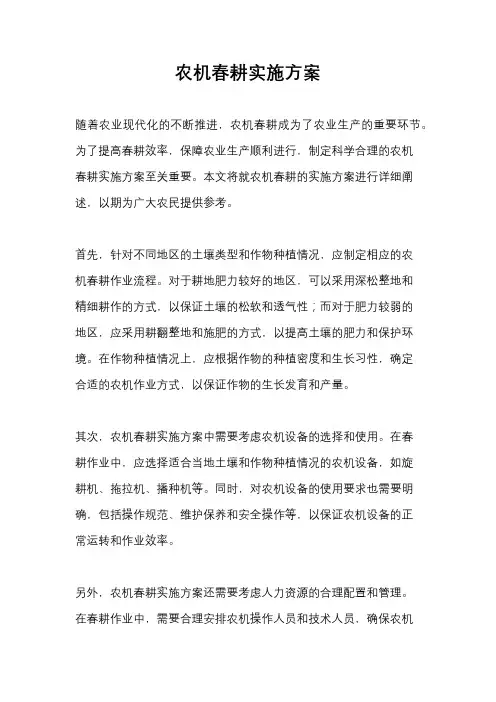 农机春耕实施方案

随着农业现代化的不断推进，农机春耕成为了农业生产的重要环节。为了提高春耕效率，保障农业生产顺利进行，制定科学合理的农机春耕实施方案至关重要。本文将就农机春耕的实施方案进行详细阐述，以期为广大农民提供参考。

首先，针对不同地区的土壤类型和作物种植情况，应制定相应的农机春耕作业流程。对于耕地肥力较好的地区，可以采用深松整地和精细耕作的方式，以保证土壤的松软和透气性；而对于肥力较弱的地区，应采用耕翻整地和施肥的方式，以提高土壤的肥力和保护环境。在作物种植情况上，应根据作物的种植密度和生长习性，确定合适的农机作业方式，以保证作物的生长发育和产量。

其次，农机春耕实施方案中需要考虑农机设备的选择和使用。在春耕作业中，应选择适合当地土壤和作物种植情况的农机设备，如旋耕机、拖拉机、播种机等。同时，对农机设备的使用要求也需要明确，包括操作规范、维护保养和安全操作等，以保证农机设备的正常运转和作业效率。

另外，农机春耕实施方案还需要考虑人力资源的合理配置和管理。在春耕作业中，需要合理安排农机操作人员和技术人员，确保农机